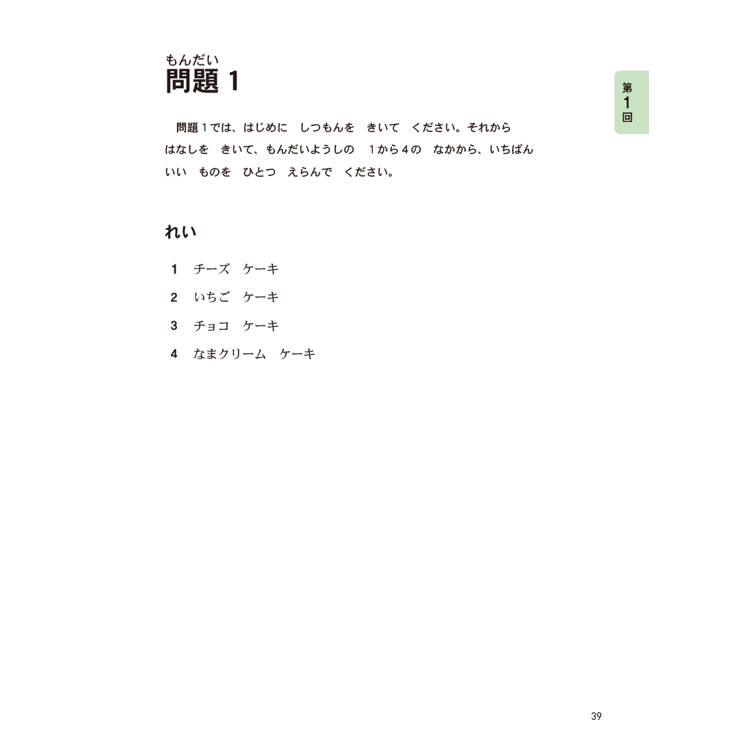 もんだい
問題 1

第1回

問題１では、はじめに　しつもんを　きいて　ください。それから　はなしを　きいて、もんだいようしの　１から４の　なかから、いちばん　いい　ものを　ひとつ　えらんで　ください。

れい

1　チーズ　ケーキ

2　いちご　ケーキ

3　チョコ　ケーキ

4　なまクリーム　ケーキ

39